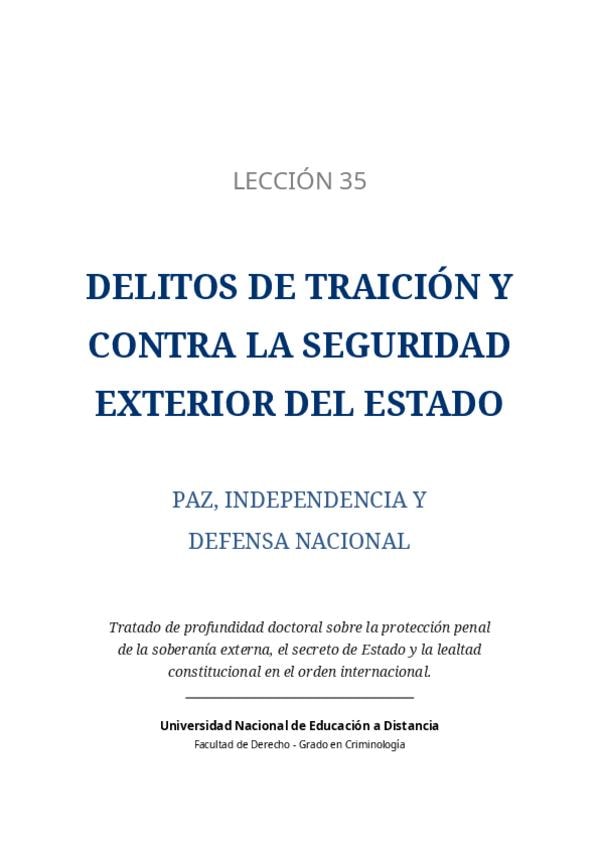 LECCIÓN 35

DELITOS DE TRAICIÓN Y CONTRA LA SEGURIDAD EXTERIOR DEL ESTADO

PAZ, INDEPENDENCIA Y DEFENSA NACIONAL

Tratado de profundidad doctoral sobre la protección penal de la soberanía externa, el secreto de Estado y la lealtad constitucional en el orden internacional.

Universidad Nacional de Educación a Distancia
Facultad de Derecho - Grado en Criminología